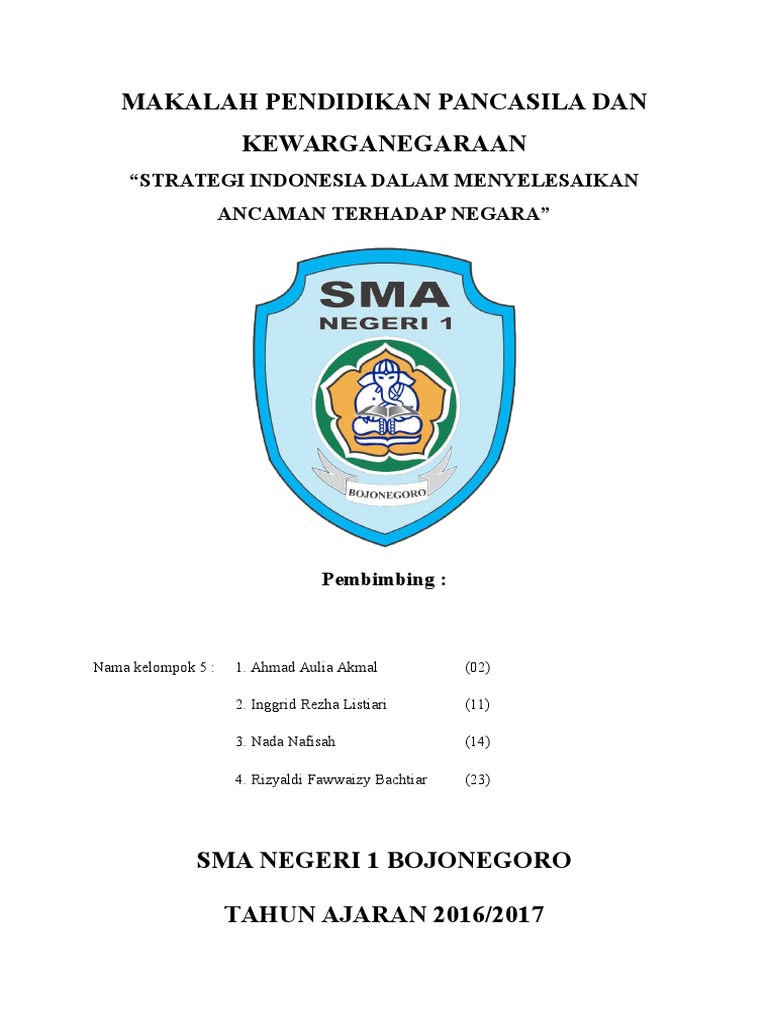 MAKALAH PENDIDIKAN PANCASILA DAN KEWARGANEGARAAN

“STRATEGI INDONESIA DALAM MENYELESAIKAN ANCAMAN TERHADAP NEGARA”

SMA
NEGERI 1
BOJONEGORO

Pembimbing :

Nama kelompok 5 : 1. Ahmad Aulia Akmal (02)

2. Inggrid Rezha Listiari (11)

3. Nada Nafisah (14)

4. Rizyaldi Fawwaizy Bachtiar (23)

SMA NEGERI 1 BOJONEGORO

TAHUN AJARAN 2016/2017